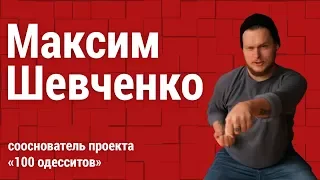 Максим Шевченко

сооснователь проекта «100 одесситов»